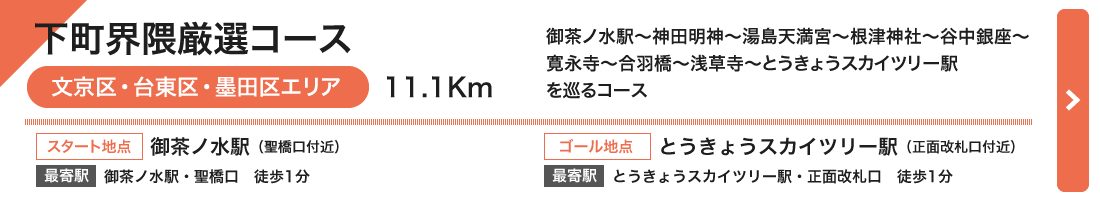 下町界隈厳選コース

文京区・台東区・墨田区エリア

11.1Km

御茶ノ水駅〜神田明神〜湯島天満宮〜根津神社〜谷中銀座〜寛永寺〜合羽橋〜浅草寺〜とうきょうスカイツリー駅を巡るコース

スタート地点 御茶ノ水駅（聖橋口付近）

最寄駅 御茶ノ水駅・聖橋口　徒歩1分

ゴール地点 とうきょうスカイツリー駅（正面改札口付近）

最寄駅 とうきょうスカイツリー駅・正面改札口　徒歩1分